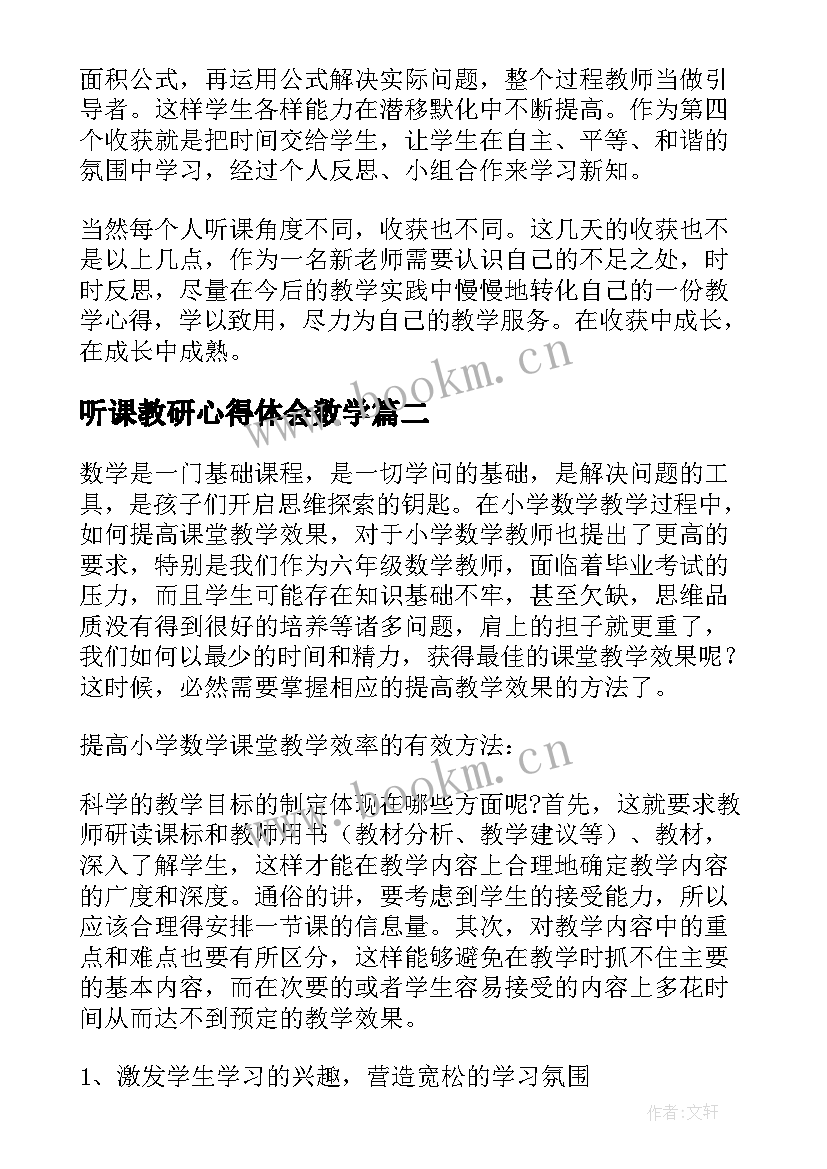 面积公式，再运用公式解决实际问题，整个过程教师当做引导者。这样学生各样能力在潜移默化中不断提高。作为第四个收获就是把时间交给学生，让学生在自主、平等、和谐的氛围中学习，经过个人反思、小组合作来学习新知。

当然每个人听课角度不同，收获也不同。这几天的收获也不是以上几点，作为一名新老师需要认识自己的不足之处，时时反思，尽量在今后的教学实践中慢慢地转化自己的一份教学心得，学以致用，尽力为自己的教学服务。在收获中成长，在成长中成熟。

www.bookm.cn

听课教研心得体会数学篇二

数学是一门基础课程，是一切学问的基础，是解决问题的工具，是孩子们开启思维探索的钥匙。在小学数学教学过程中，如何提高课堂教学效果，对于小学数学教师也提出了更高的要求，特别是我们作为六年级数学教师，面临着毕业考试的压力，而且学生可能存在知识基础不牢，甚至欠缺，思维品质没有得到很好的培养等诸多问题，肩上的担子就更重了，我们如何以最少的时间和精力，获得最佳的课堂教学效果呢？这时候，必然需要掌握相应的提高教学效果的方法了。

提高小学数学课堂教学效率的有效方法：

www.bookm.cn

科学的教学目标的制定体现在哪些方面呢?首先，这就要求教师研读课标和教师用书（教材分析、教学建议等）、教材，深入了解学生，这样才能在教学内容上合理地确定教学内容的广度和深度。通俗的讲，要考虑到学生的接受能力，所以应该合理得安排一节课的信息量。其次，对教学内容中的重点和难点也要有所区分，这样能够避免在教学时抓不住主要的基本内容，而在次要的或者学生容易接受的内容上多花时间从而达不到预定的教学效果。

1、激发学生学习的兴趣，营造宽松的学习氛围

作者:文轩